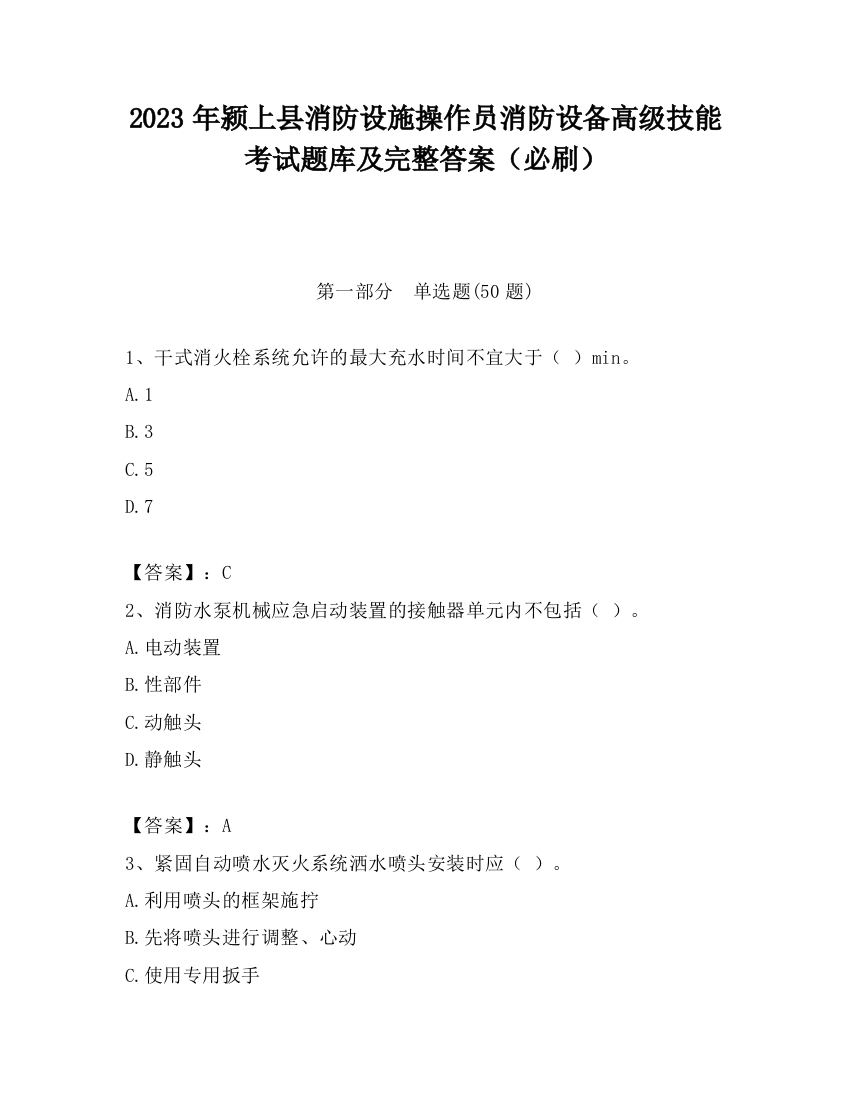 2023 年颍上县消防设施操作员消防设备高级技能考试题库及完整答案（必刷）

第一部分　单选题(50 题)

1、干式消火栓系统允许的最大充水时间不宜大于（  ）min。

A.1

B.3

C.5

D.7

【答案】：C

2、消防水泵机械应急启动装置的接触器单元内不包括（  ）。

A.电动装置

B.性部件

C.动触头

D.静触头

【答案】：A

3、紧固自动喷水灭火系统洒水喷头安装时应（  ）。

A.利用喷头的框架施拧

B.先将喷头进行调整、心动

C.使用专用扳手